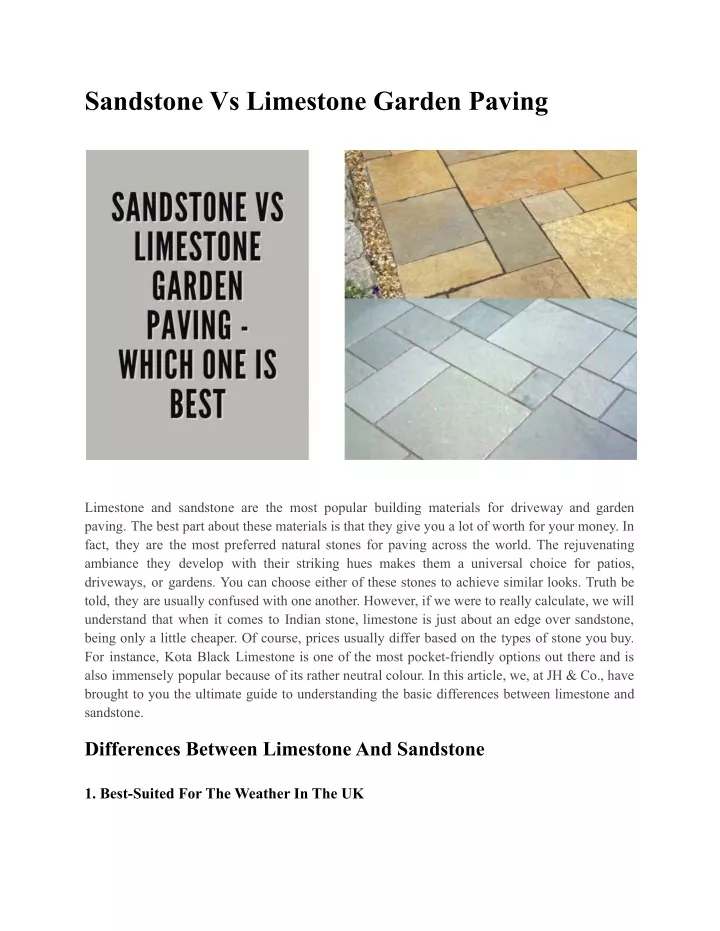 Sandstone Vs Limestone Garden Paving

SANDSTONE VS LIMESTONE GARDEN PAVING - WHICH ONE IS BEST

Limestone and sandstone are the most popular building materials for driveway and garden paving. The best part about these materials is that they give you a lot of worth for your money. In fact, they are the most preferred natural stones for paving across the world. The rejuvenating ambiance they develop with their striking hues makes them a universal choice for patios, driveways, or gardens. You can choose either of these stones to achieve similar looks. Truth be told, they are usually confused with one another. However, if we were to really calculate, we will understand that when it comes to Indian stone, limestone is just about an edge over sandstone, being only a little cheaper. Of course, prices usually differ based on the types of stone you buy. For instance, Kota Black Limestone is one of the most pocket-friendly options out there and is also immensely popular because of its rather neutral colour. In this article, we, at JH & Co., have brought to you the ultimate guide to understanding the basic differences between limestone and sandstone.

Differences Between Limestone And Sandstone

1. Best-Suited For The Weather In The UK